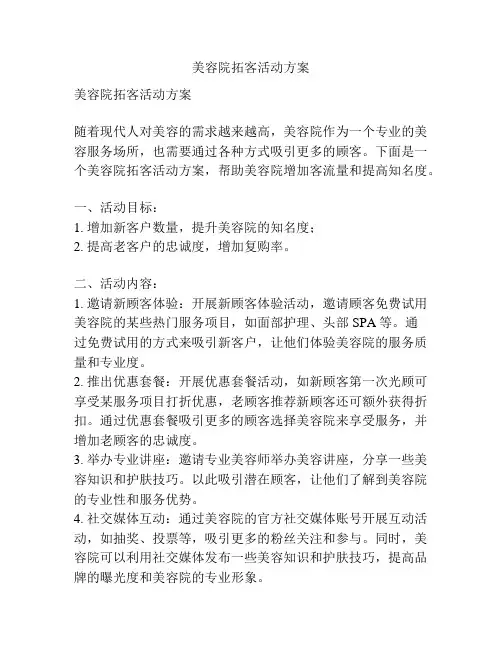 美容院拓客活动方案

美容院拓客活动方案

随着现代人对美容的需求越来越高，美容院作为一个专业的美容服务场所，也需要通过各种方式吸引更多的顾客。下面是一个美容院拓客活动方案，帮助美容院增加客流量和提高知名度。

一、活动目标：
1. 增加新客户数量，提升美容院的知名度；
2. 提高老客户的忠诚度，增加复购率。

二、活动内容：
1. 邀请新顾客体验：开展新顾客体验活动，邀请顾客免费试用美容院的某些热门服务项目，如面部护理、头部 SPA 等。通过免费试用的方式来吸引新客户，让他们体验美容院的服务质量和专业度。
2. 推出优惠套餐：开展优惠套餐活动，如新顾客第一次光顾可享受某服务项目打折优惠，老顾客推荐新顾客还可额外获得折扣。通过优惠套餐吸引更多的顾客选择美容院来享受服务，并增加老顾客的忠诚度。
3. 举办专业讲座：邀请专业美容师举办美容讲座，分享一些美容知识和护肤技巧。以此吸引潜在顾客，让他们了解到美容院的专业性和服务优势。
4. 社交媒体互动：通过美容院的官方社交媒体账号开展互动活动，如抽奖、投票等，吸引更多的粉丝关注和参与。同时，美容院可以利用社交媒体发布一些美容知识和护肤技巧，提高品牌的曝光度和美容院的专业形象。